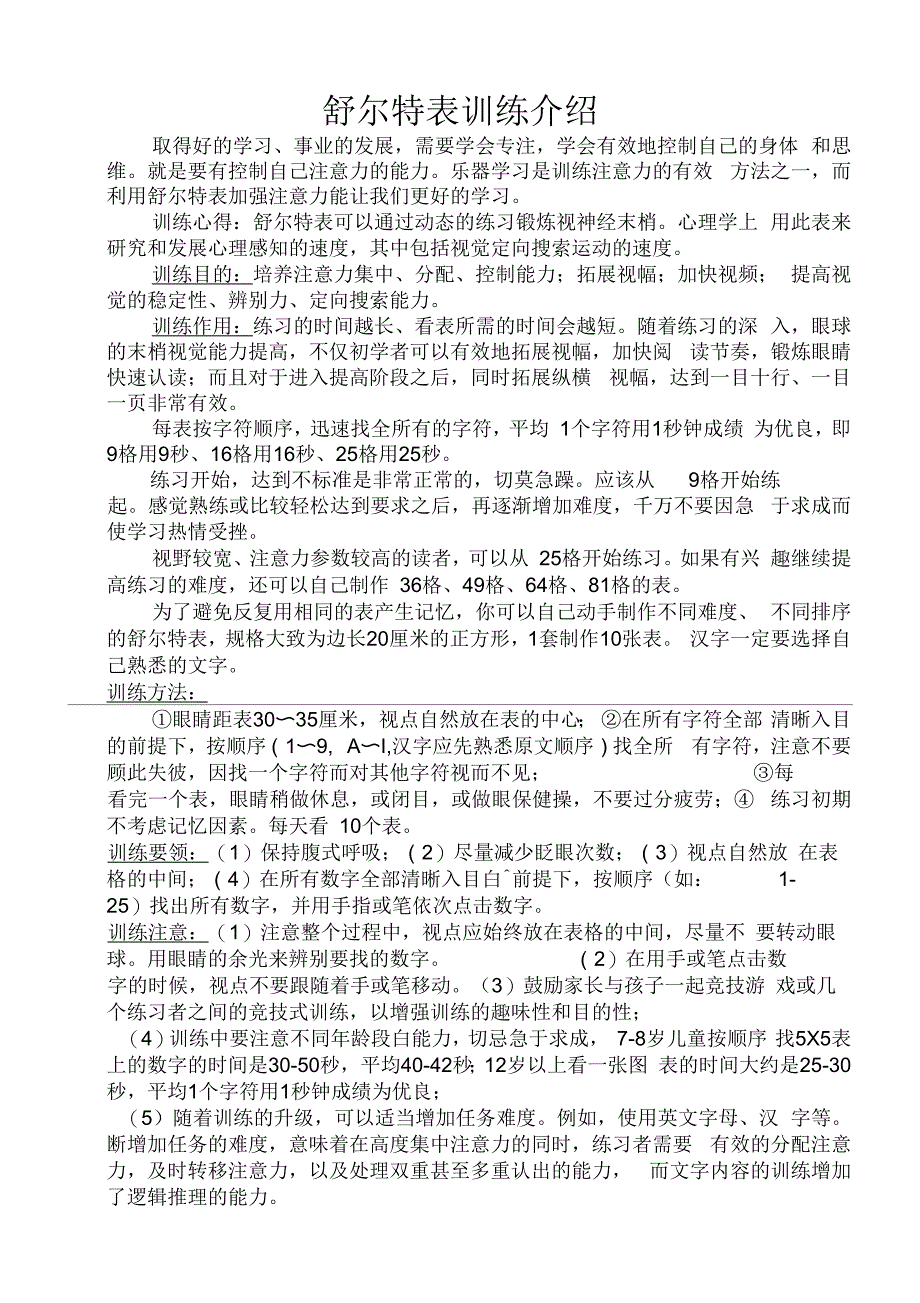 舒尔特表训练介绍

取得好的学习、事业的发展，需要学会专注，学会有效地控制自己的身体 和思维。就是要有控制自己注意力的能力。乐器学习是训练注意力的有效 方法之一，而利用舒尔特表加强注意力能让我们更好的学习。

训练心得：舒尔特表可以通过动态的练习锻炼视神经末梢。心理学上 用此表来研究和发展心理感知的速度，其中包括视觉定向搜索运动的速度。

训练目的：培养注意力集中、分配、控制能力；拓展视幅；加快视频； 提高视觉的稳定性、辨别力、定向搜索能力。

训练作用：练习的时间越长、看表所需的时间会越短。随着练习的深 入，眼球的末梢视觉能力提高，不仅初学者可以有效地拓展视幅，加快阅 读节奏，锻炼眼睛快速认读；而且对于进入提高阶段之后，同时拓展纵横 视幅，达到一目十行、一目一页非常有效。

每表按字符顺序，迅速找全所有的字符，平均 1个字符用1秒钟成绩 为优良，即9格用9秒、16格用16秒、25格用25秒。

练习开始，达到不标准是非常正常的，切莫急躁。应该从 9格开始练起。感觉熟练或比较轻松达到要求之后，再逐渐增加难度，千万不要因急 于求成而使学习热情受挫。

视野较宽、注意力参数较高的读者，可以从 25格开始练习。如果有兴 趣继续提高练习的难度，还可以自己制作 36格、49格、64格、81格的表。

为了避免反复用相同的表产生记忆，你可以自己动手制作不同难度、 不同排序的舒尔特表，规格大致为边长20厘米的正方形，1套制作10张表。 汉字一定要选择自己熟悉的文字。

训练方法：

①眼睛距表30〜35厘米，视点自然放在表的中心；②在所有字符全部 清晰入目的前提下，按顺序（1〜9, A〜I,汉字应先熟悉原文顺序）找全所 有字符，注意不要顾此失彼，因找一个字符而对其他字符视而不见； ③每看完一个表，眼睛稍做休息，或闭目，或做眼保健操，不要过分疲劳；④ 练习初期不考虑记忆因素。每天看 10个表。

训练要领：（1）保持腹式呼吸；（2）尽量减少眨眼次数；（3）视点自然放 在表格的中间；（4）在所有数字全部清晰入目白ˆ前提下，按顺序（如： 1-25）找出所有数字，并用手指或笔依次点击数字。

训练注意：（1）注意整个过程中，视点应始终放在表格的中间，尽量不 要转动眼球。用眼睛的余光来辨别要找的数字。 （2）在用手或笔点击数字的时候，视点不要跟随着手或笔移动。（3）鼓励家长与孩子一起竞技游 戏或几个练习者之间的竞技式训练，以增强训练的趣味性和目的性；

（4）训练中要注意不同年龄段白能力，切忌急于求成， 7-8岁儿童按顺序 找5X5表上的数字的时间是30-50秒，平均40-42秒；12岁以上看一张图 表的时间大约是25-30秒，平均1个字符用1秒钟成绩为优良；

（5）随着训练的升级，可以适当增加任务难度。例如，使用英文字母、汉 字等。断增加任务的难度，意味着在高度集中注意力的同时，练习者需要 有效的分配注意力，及时转移注意力，以及处理双重甚至多重认出的能力， 而文字内容的训练增加了逻辑推理的能力。